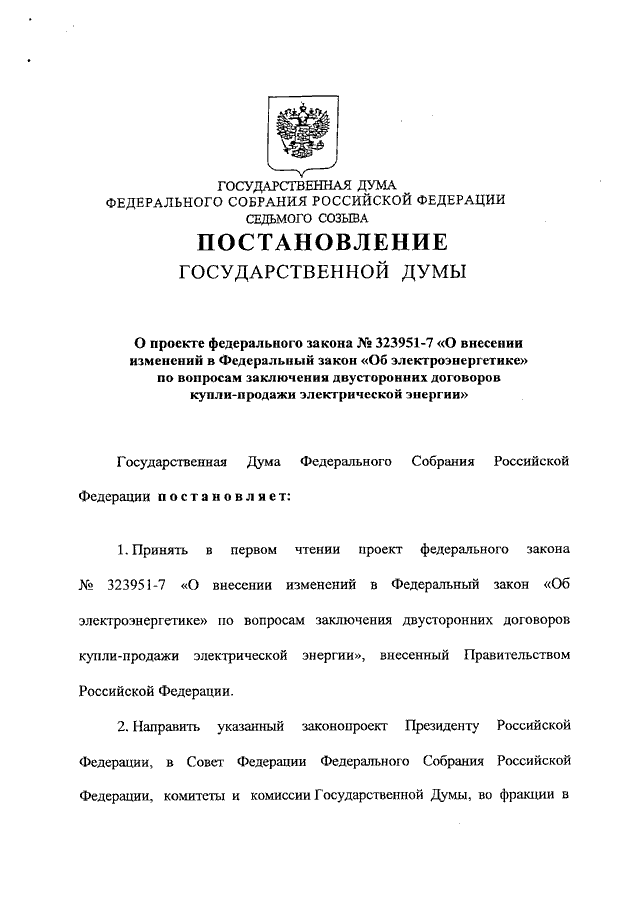 ГОСУДАРСТВЕННАЯ ДУМА
ФЕДЕРАЛЬНОГО СОБРАНИЯ РОССИЙСКОЙ ФЕДЕРАЦИИ
СЕДЬМОГО СОЗЫВА
ПОСТАНОВЛЕНИЕ
ГОСУДАРСТВЕННОЙ ДУМЫ

О проекте федерального закона № 323951-7 «О внесении изменений в Федеральный закон «Об электроэнергетике» по вопросам заключения двусторонних договоров купли-продажи электрической энергии»

Государственная Дума Федерального Собрания Российской Федерации постановляет:

1. Принять в первом чтении проект федерального закона № 323951-7 «О внесении изменений в Федеральный закон «Об электроэнергетике» по вопросам заключения двусторонних договоров купли-продажи электрической энергии», внесенный Правительством Российской Федерации.

2. Направить указанный законопроект Президенту Российской Федерации, в Совет Федерации Федерального Собрания Российской Федерации, комитеты и комиссии Государственной Думы, во фракции в